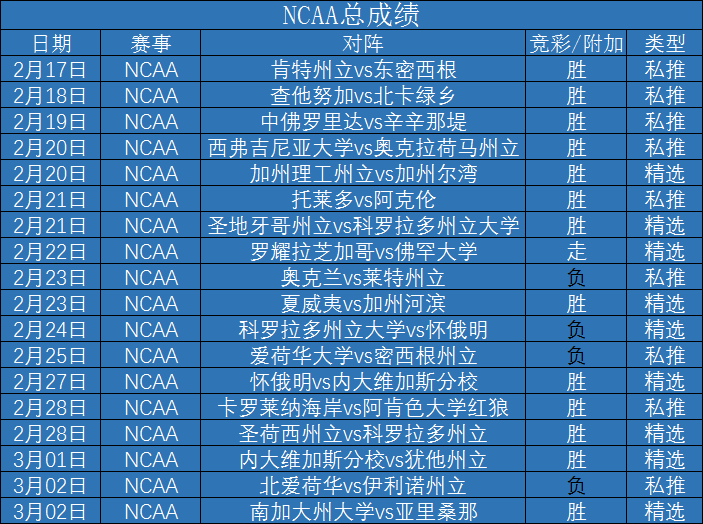 NCAA总成绩

| 日期 | 赛事 | 对阵 | 竞彩/附加 | 类型 |
|---|---|---|---|---|
| 2月17日 | NCAA | 肯特州立vs东密西根 | 胜 | 私推 |
| 2月18日 | NCAA | 查他努加vs北卡绿乡 | 胜 | 私推 |
| 2月19日 | NCAA | 中佛罗里达vs辛辛那堤 | 胜 | 私推 |
| 2月20日 | NCAA | 西弗吉尼亚大学vs奥克拉荷马州立 | 胜 | 私推 |
| 2月20日 | NCAA | 加州理工州立vs加州尔湾 | 胜 | 精选 |
| 2月21日 | NCAA | 托莱多vs阿克伦 | 胜 | 私推 |
| 2月21日 | NCAA | 圣地牙哥州立vs科罗拉多州立大学 | 胜 | 精选 |
| 2月22日 | NCAA | 罗耀拉芝加哥vs佛罕大学 | 走 | 精选 |
| 2月23日 | NCAA | 奥克兰vs莱特州立 | 负 | 私推 |
| 2月23日 | NCAA | 夏威夷vs加州河滨 | 胜 | 精选 |
| 2月24日 | NCAA | 科罗拉多州立大学vs怀俄明 | 负 | 精选 |
| 2月25日 | NCAA | 爱荷华大学vs密西根州立 | 负 | 私推 |
| 2月27日 | NCAA | 怀俄明vs内大维加斯分校 | 胜 | 精选 |
| 2月28日 | NCAA | 卡罗莱纳海岸vs阿肯色大学红狼 | 胜 | 私推 |
| 2月28日 | NCAA | 圣荷西州立vs科罗拉多州立 | 胜 | 精选 |
| 3月01日 | NCAA | 内大维加斯分校vs犹他州立 | 胜 | 精选 |
| 3月02日 | NCAA | 北爱荷华vs伊利诺州立 | 负 | 私推 |
| 3月02日 | NCAA | 南加大州大学vs亚里桑那 | 胜 | 精选 |